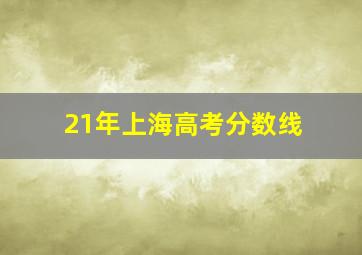 21年上海高考分数线